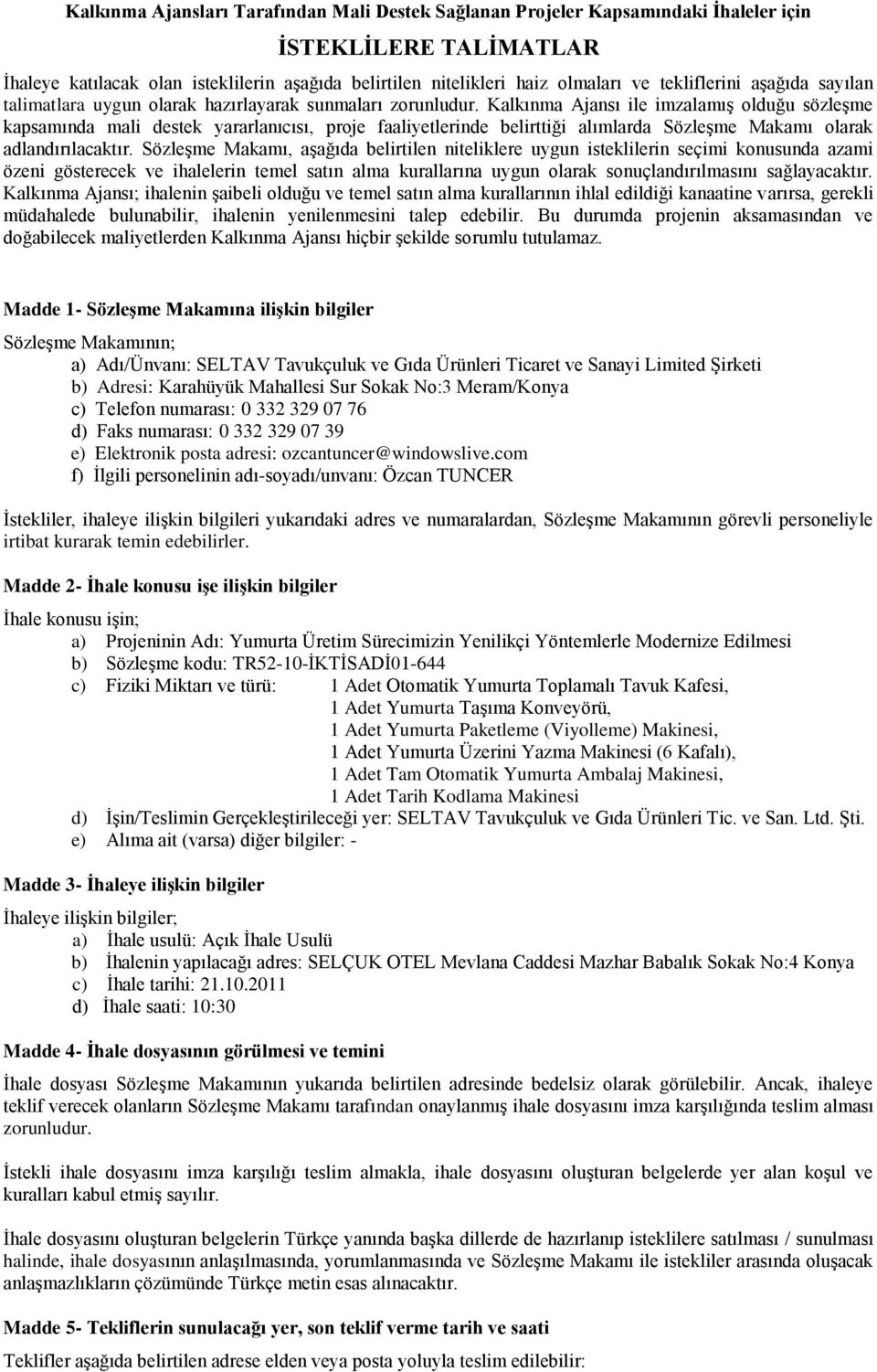 Kalkınma Ajansları Tarafından Mali Destek Sağlanan Projeler Kapsamındaki İhaleler için

İSTEKLİLERE TALİMATLAR

İhaleye katılacak olan isteklilerin aşağıda belirtilen nitelikleri haiz olmaları ve tekliflerini aşağıda sayılan talimatlara uygun olarak hazırlayarak sunmaları zorunludur. Kalkınma Ajansı ile imzalamış olduğu sözleşme kapsamında mali destek yararlanıcısı, proje faaliyetlerinde belirttiği alımlarda Sözleşme Makamı olarak adlandırılacaktır. Sözleşme Makamı, aşağıda belirtilen niteliklere uygun isteklilerin seçimi konusunda azami özeni gösterecek ve ihalelerin temel satın alma kurallarına uygun olarak sonuçlandırılmasını sağlayacaktır. Kalkınma Ajansı; ihalenin şaibeli olduğu ve temel satın alma kurallarının ihlal edildiği kanaatine varırsa, gerekli müdahalede bulunabilir, ihalenin yenilenmesini talep edebilir. Bu durumda projenin aksamasından ve doğabilecek maliyetlerden Kalkınma Ajansı hiçbir şekilde sorumlu tutulamaz.

Madde 1- Sözleşme Makamına ilişkin bilgiler

Sözleşme Makamının;
a) Adı/Ünvanı: SELTAV Tavukçuluk ve Gıda Ürünleri Ticaret ve Sanayi Limited Şirketi
b) Adresi: Karahüyük Mahallesi Sur Sokak No:3 Meram/Konya
c) Telefon numarası: 0 332 329 07 76
d) Faks numarası: 0 332 329 07 39
e) Elektronik posta adresi: ozcantuncer@windowslive.com
f) İlgili personelinin adı-soyadı/unvanı: Özcan TUNCER

İstekliler, ihaleye ilişkin bilgileri yukarıdaki adres ve numaralardan, Sözleşme Makamının görevli personeliyle irtibat kurarak temin edebilirler.

Madde 2- İhale konusu işe ilişkin bilgiler

İhale konusu işin;
a) Projeninin Adı: Yumurta Üretim Sürecimizin Yenilikçi Yöntemlerle Modernize Edilmesi
b) Sözleşme kodu: TR52-10-İKTİSADİ01-644
c) Fiziki Miktarı ve türü: 1 Adet Otomatik Yumurta Toplamalı Tavuk Kafesi,
1 Adet Yumurta Taşıma Konveyörü,
1 Adet Yumurta Paketleme (Viyolleme) Makinesi,
1 Adet Yumurta Üzerini Yazma Makinesi (6 Kafalı),
1 Adet Tam Otomatik Yumurta Ambalaj Makinesi,
1 Adet Tarih Kodlama Makinesi
d) İşin/Teslimin Gerçekleştirileceği yer: SELTAV Tavukçuluk ve Gıda Ürünleri Tic. ve San. Ltd. Şti.
e) Alıma ait (varsa) diğer bilgiler: -

Madde 3- İhaleye ilişkin bilgiler

İhaleye ilişkin bilgiler;
a) İhale usulü: Açık İhale Usulü
b) İhalenin yapılacağı adres: SELÇUK OTEL Mevlana Caddesi Mazhar Babalık Sokak No:4 Konya
c) İhale tarihi: 21.10.2011
d) İhale saati: 10:30

Madde 4- İhale dosyasının görülmesi ve temini

İhale dosyası Sözleşme Makamının yukarıda belirtilen adresinde bedelsiz olarak görülebilir. Ancak, ihaleye teklif verecek olanların Sözleşme Makamı tarafından onaylanmış ihale dosyasını imza karşılığında teslim alması zorunludur.

İstekli ihale dosyasını imza karşılığı teslim almakla, ihale dosyasını oluşturan belgelerde yer alan koşul ve kuralları kabul etmiş sayılır.

İhale dosyasını oluşturan belgelerin Türkçe yanında başka dillerde de hazırlanıp isteklilere satılması / sunulması halinde, ihale dosyasının anlaşılmasında, yorumlanmasında ve Sözleşme Makamı ile istekliler arasında oluşacak anlaşmazlıkların çözümünde Türkçe metin esas alınacaktır.

Madde 5- Tekliflerin sunulacağı yer, son teklif verme tarih ve saati

Teklifler aşağıda belirtilen adrese elden veya posta yoluyla teslim edilebilir: